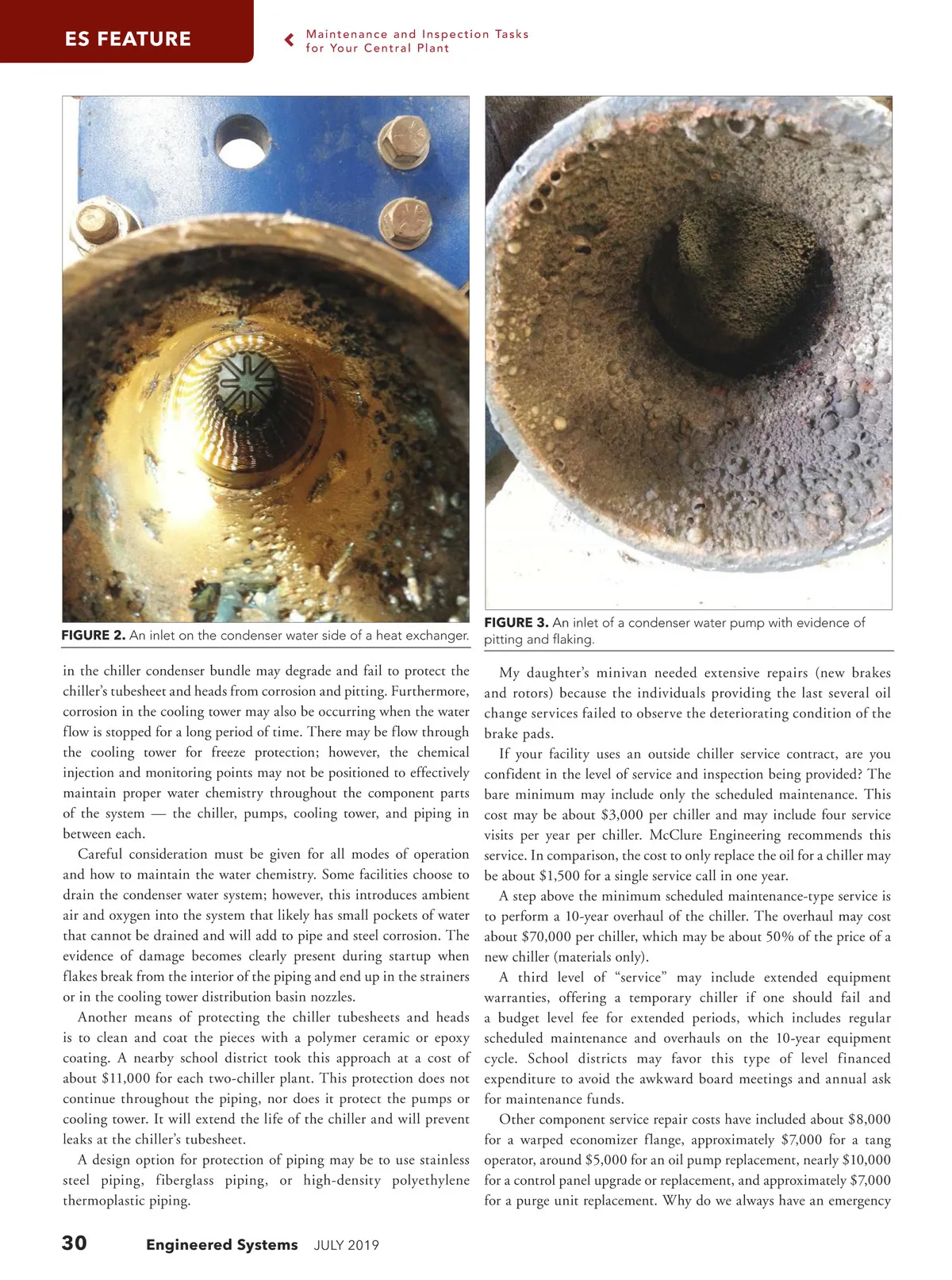 ES FEATURE

Maintenance and Inspection Tasks for Your Central Plant

FIGURE 2. An inlet on the condenser water side of a heat exchanger.

FIGURE 3. An inlet of a condenser water pump with evidence of pitting and flaking.

in the chiller condenser bundle may degrade and fail to protect the chiller's tubesheet and heads from corrosion and pitting. Furthermore, corrosion in the cooling tower may also be occurring when the water flow is stopped for a long period of time. There may be flow through the cooling tower for freeze protection; however, the chemical injection and monitoring points may not be positioned to effectively maintain proper water chemistry throughout the component parts of the system — the chiller, pumps, cooling tower, and piping in between each.

Careful consideration must be given for all modes of operation and how to maintain the water chemistry. Some facilities choose to drain the condenser water system; however, this introduces ambient air and oxygen into the system that likely has small pockets of water that cannot be drained and will add to pipe and steel corrosion. The evidence of damage becomes clearly present during startup when flakes break from the interior of the piping and end up in the strainers or in the cooling tower distribution basin nozzles.

Another means of protecting the chiller tubesheets and heads is to clean and coat the pieces with a polymer ceramic or epoxy coating. A nearby school district took this approach at a cost of about $11,000 for each two-chiller plant. This protection does not continue throughout the piping, nor does it protect the pumps or cooling tower. It will extend the life of the chiller and will prevent leaks at the chiller's tubesheet.

A design option for protection of piping may be to use stainless steel piping, fiberglass piping, or high-density polyethylene thermoplastic piping.

My daughter's minivan needed extensive repairs (new brakes and rotors) because the individuals providing the last several oil change services failed to observe the deteriorating condition of the brake pads.

If your facility uses an outside chiller service contract, are you confident in the level of service and inspection being provided? The bare minimum may include only the scheduled maintenance. This cost may be about $3,000 per chiller and may include four service visits per year per chiller. McClure Engineering recommends this service. In comparison, the cost to only replace the oil for a chiller may be about $1,500 for a single service call in one year.

A step above the minimum scheduled maintenance-type service is to perform a 10-year overhaul of the chiller. The overhaul may cost about $70,000 per chiller, which may be about 50% of the price of a new chiller (materials only).

A third level of "service" may include extended equipment warranties, offering a temporary chiller if one should fail and a budget level fee for extended periods, which includes regular scheduled maintenance and overhauls on the 10-year equipment cycle. School districts may favor this type of level financed expenditure to avoid the awkward board meetings and annual ask for maintenance funds.

Other component service repair costs have included about $8,000 for a warped economizer flange, approximately $7,000 for a tang operator, around $5,000 for an oil pump replacement, nearly $10,000 for a control panel upgrade or replacement, and approximately $7,000 for a purge unit replacement. Why do we always have an emergency

30 Engineered Systems JULY 2019